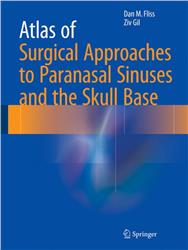 Dan M. Fliss
Ziv Gil

Atlas of
Surgical Approaches to Paranasal Sinuses and the Skull Base

Springer